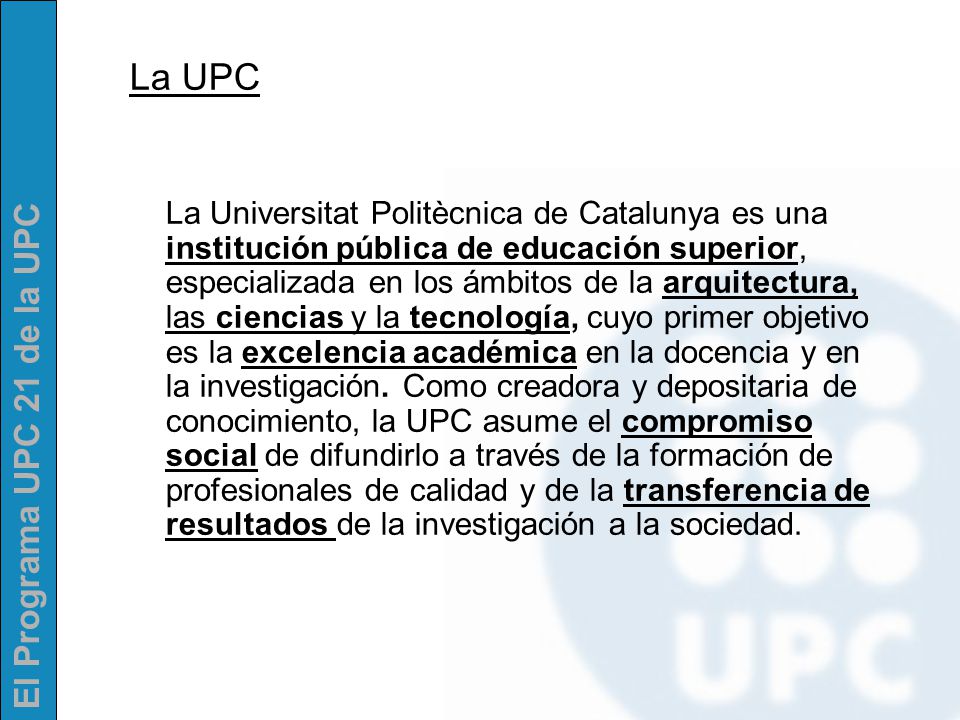 El Programa UPC 21 de la UPC

La UPC

La Universitat Politècnica de Catalunya es una institución pública de educación superior, especializada en los ámbitos de la arquitectura, las ciencias y la tecnología, cuyo primer objetivo es la excelencia académica en la docencia y en la investigación. Como creadora y depositaria de conocimiento, la UPC asume el compromiso social de difundirlo a través de la formación de profesionales de calidad y de la transferencia de resultados de la investigación a la sociedad.

UPC